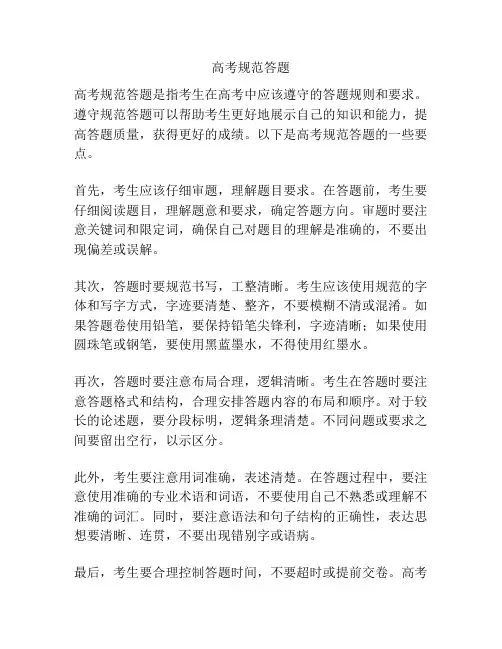 高考规范答题

高考规范答题是指考生在高考中应该遵守的答题规则和要求。遵守规范答题可以帮助考生更好地展示自己的知识和能力，提高答题质量，获得更好的成绩。以下是高考规范答题的一些要点。

首先，考生应该仔细审题，理解题目要求。在答题前，考生要仔细阅读题目，理解题意和要求，确定答题方向。审题时要注意关键词和限定词，确保自己对题目的理解是准确的，不要出现偏差或误解。

其次，答题时要规范书写，工整清晰。考生应该使用规范的字体和写字方式，字迹要清楚、整齐，不要模糊不清或混淆。如果答题卷使用铅笔，要保持铅笔尖锋利，字迹清晰；如果使用圆珠笔或钢笔，要使用黑蓝墨水，不得使用红墨水。

再次，答题时要注意布局合理，逻辑清晰。考生在答题时要注意答题格式和结构，合理安排答题内容的布局和顺序。对于较长的论述题，要分段标明，逻辑条理清楚。不同问题或要求之间要留出空行，以示区分。

此外，考生要注意用词准确，表述清楚。在答题过程中，要注意使用准确的专业术语和词语，不要使用自己不熟悉或理解不准确的词汇。同时，要注意语法和句子结构的正确性，表达思想要清晰、连贯，不要出现错别字或语病。

最后，考生要合理控制答题时间，不要超时或提前交卷。高考